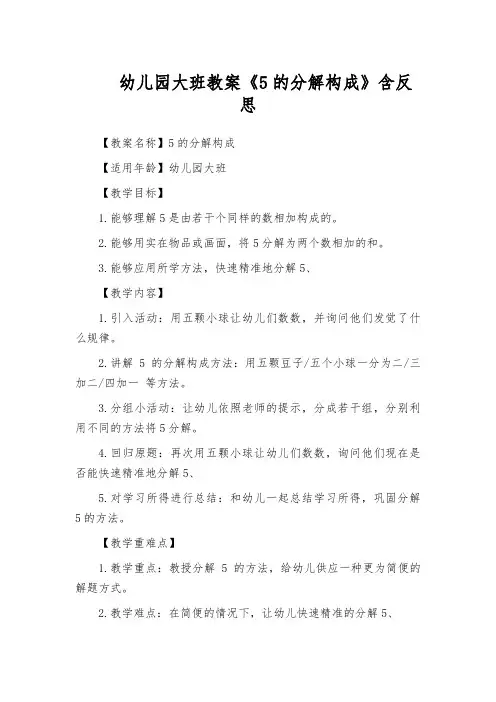 幼儿园大班教案《5的分解构成》含反思

【教案名称】5的分解构成

【适用年龄】幼儿园大班

【教学目标】

1.能够理解5是由若干个同样的数相加构成的。

2.能够用实在物品或画面，将5分解为两个数相加的和。

3.能够应用所学方法，快速精准地分解5、

【教学内容】

1.引入活动：用五颗小球让幼儿们数数，并询问他们发觉了什么规律。

2.讲解 5 的分解构成方法：用五颗豆子/五个小球一分为二/三加二/四加一 等方法。

3.分组小活动：让幼儿依照老师的提示，分成若干组，分别利用不同的方法将5分解。

4.回归原题：再次用五颗小球让幼儿们数数，询问他们现在是否能快速精准地分解5、

5.对学习所得进行总结：和幼儿一起总结学习所得，巩固分解5的方法。

【教学重难点】

1.教学重点：教授分解 5 的方法，给幼儿供应一种更为简便的解题方式。

2.教学难点：在简便的情况下，让幼儿快速精准的分解5、